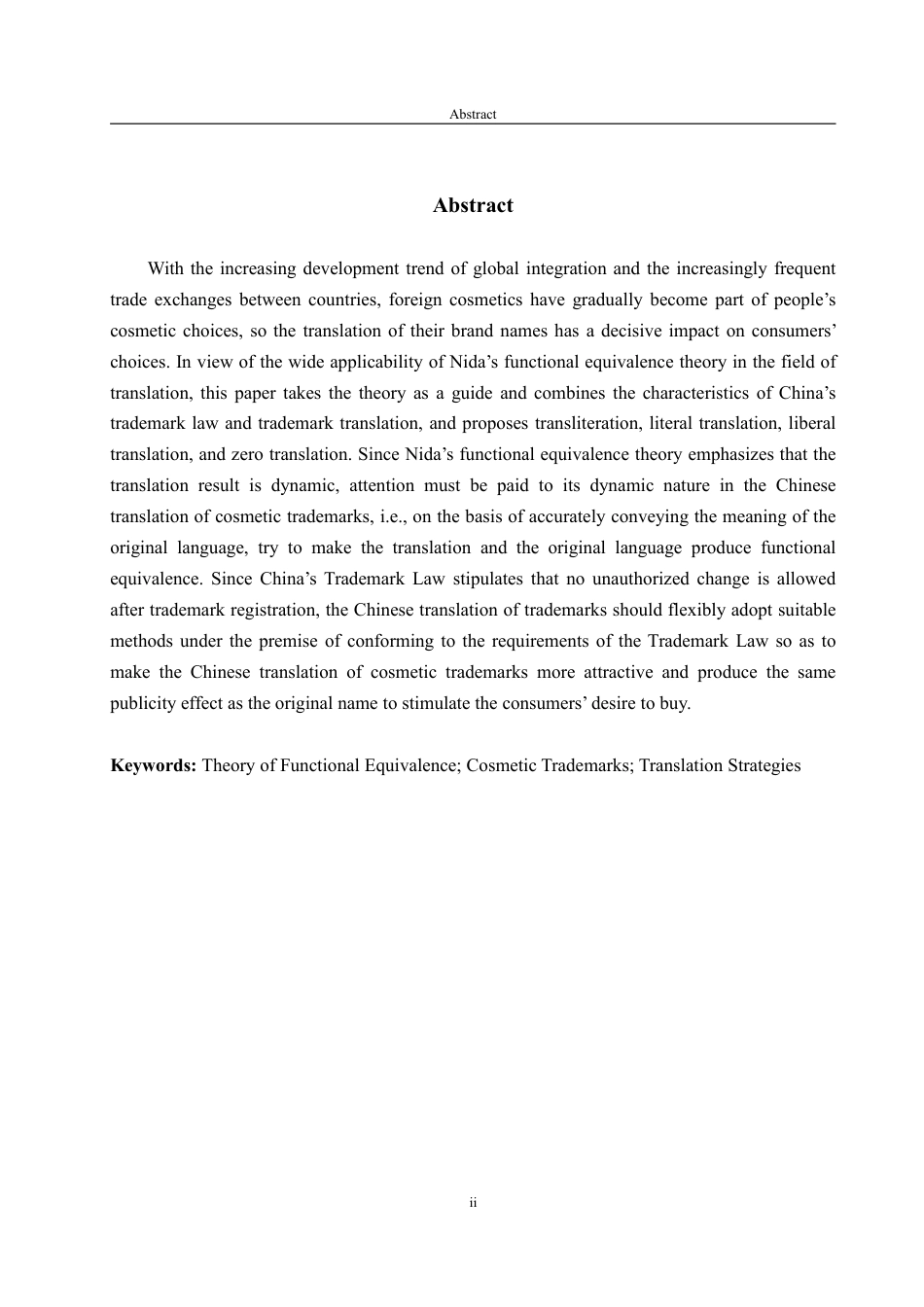 Abstract

Abstract

With the increasing development trend of global integration and the increasingly frequent trade exchanges between countries, foreign cosmetics have gradually become part of people's cosmetic choices, so the translation of their brand names has a decisive impact on consumers' choices. In view of the wide applicability of Nida's functional equivalence theory in the field of translation, this paper takes the theory as a guide and combines the characteristics of China's trademark law and trademark translation, and proposes transliteration, literal translation, liberal translation, and zero translation. Since Nida's functional equivalence theory emphasizes that the translation result is dynamic, attention must be paid to its dynamic nature in the Chinese translation of cosmetic trademarks, i.e., on the basis of accurately conveying the meaning of the original language, try to make the translation and the original language produce functional equivalence. Since China's Trademark Law stipulates that no unauthorized change is allowed after trademark registration, the Chinese translation of trademarks should flexibly adopt suitable methods under the premise of conforming to the requirements of the Trademark Law so as to make the Chinese translation of cosmetic trademarks more attractive and produce the same publicity effect as the original name to stimulate the consumers' desire to buy.

Keywords: Theory of Functional Equivalence; Cosmetic Trademarks; Translation Strategies

ii